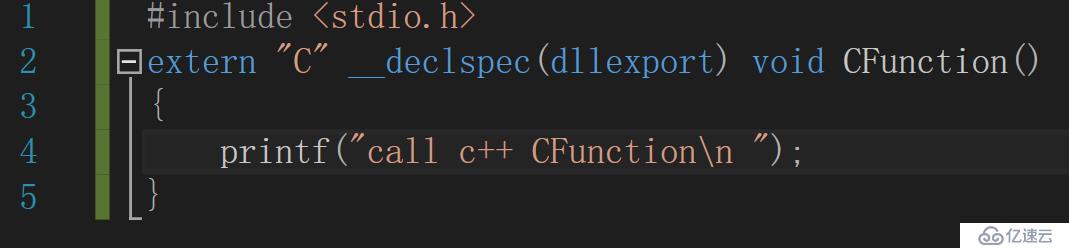 1 #include <stdio.h>
2 extern "C" __declspec(dllexport) void CFunction()
3 {
4     printf("call c++ CFunction\n ");
5 }

亿速云